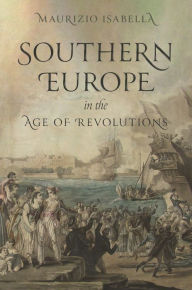 MAURIZIO ISABELLA

SOUTHERN EUROPE

in the

AGE OF REVOLUTIONS